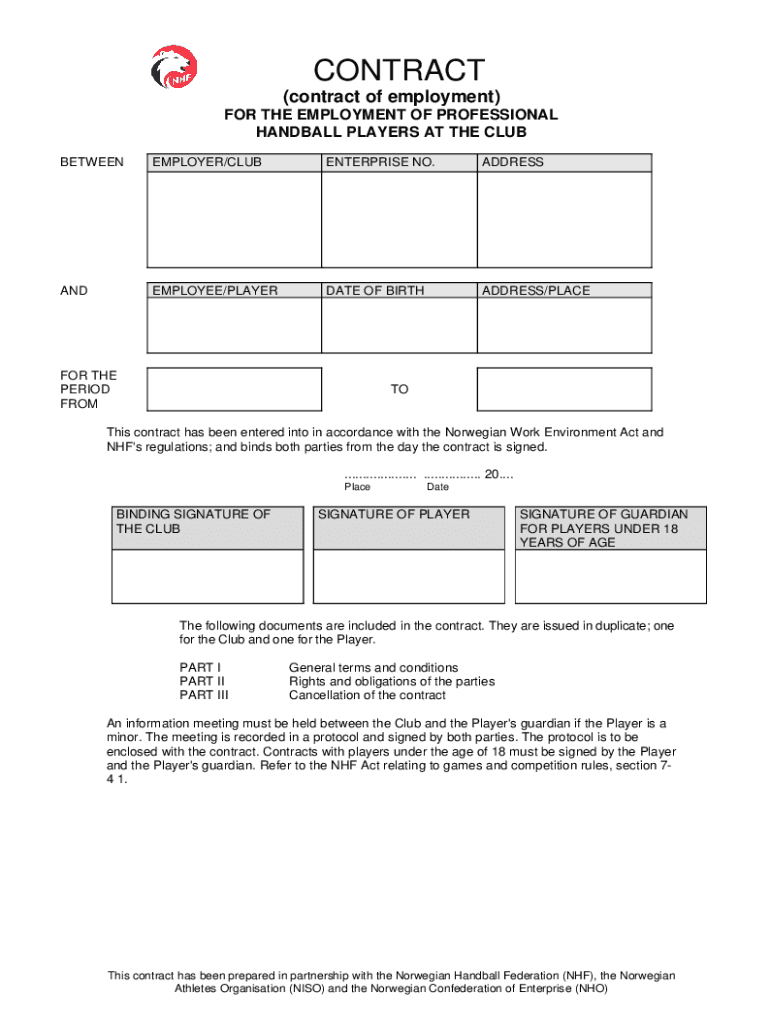 NHF

CONTRACT
(contract of employment)
FOR THE EMPLOYMENT OF PROFESSIONAL HANDBALL PLAYERS AT THE CLUB

BETWEEN

| EMPLOYER/CLUB | ENTERPRISE NO. | ADDRESS |
|---|---|---|
| | | |

AND

| EMPLOYEE/PLAYER | DATE OF BIRTH | ADDRESS/PLACE |
|---|---|---|
| | | |

FOR THE PERIOD FROM

TO

This contract has been entered into in accordance with the Norwegian Work Environment Act and NHF's regulations; and binds both parties from the day the contract is signed.

.................... ................ 20....
Place Date

| BINDING SIGNATURE OF THE CLUB | SIGNATURE OF PLAYER | SIGNATURE OF GUARDIAN FOR PLAYERS UNDER 18 YEARS OF AGE |
|---|---|---|
| | | |

The following documents are included in the contract. They are issued in duplicate; one for the Club and one for the Player.

PART I General terms and conditions
PART II Rights and obligations of the parties
PART III Cancellation of the contract

An information meeting must be held between the Club and the Player's guardian if the Player is a minor. The meeting is recorded in a protocol and signed by both parties. The protocol is to be enclosed with the contract. Contracts with players under the age of 18 must be signed by the Player and the Player's guardian. Refer to the NHF Act relating to games and competition rules, section 7-4 1.

This contract has been prepared in partnership with the Norwegian Handball Federation (NHF), the Norwegian Athletes Organisation (NISO) and the Norwegian Confederation of Enterprise (NHO)